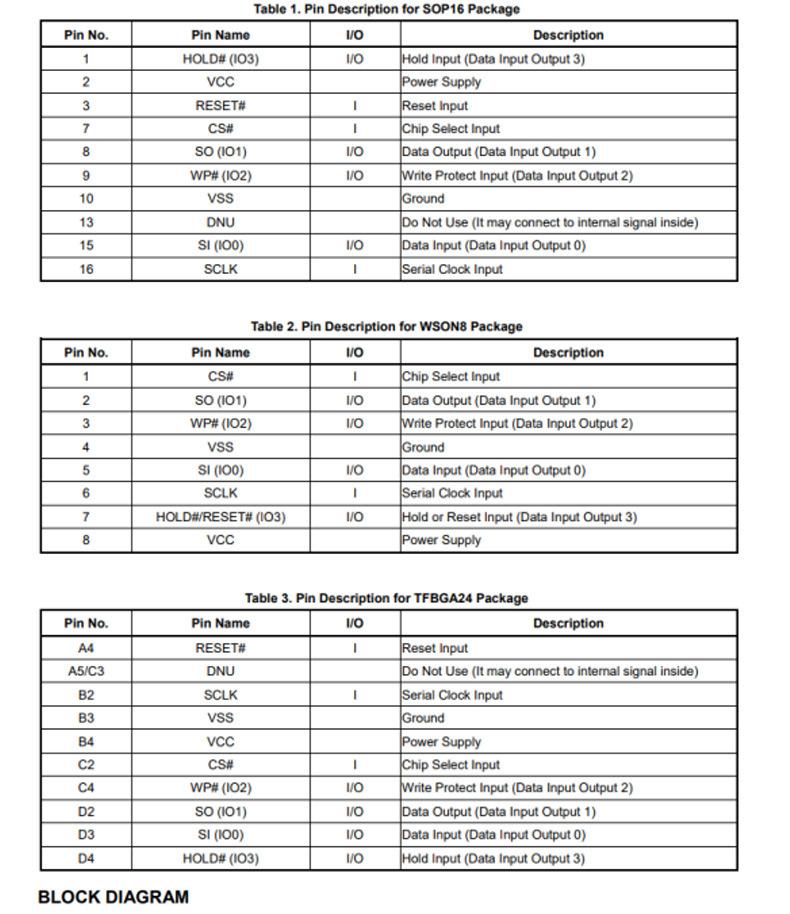 Table 1. Pin Description for SOP16 Package

| Pin No. | Pin Name | I/O | Description |
|---|---|---|---|
| 1 | HOLD# (IO3) | I/O | Hold Input (Data Input Output 3) |
| 2 | VCC | | Power Supply |
| 3 | RESET# | I | Reset Input |
| 7 | CS# | I | Chip Select Input |
| 8 | SO (IO1) | I/O | Data Output (Data Input Output 1) |
| 9 | WP# (IO2) | I/O | Write Protect Input (Data Input Output 2) |
| 10 | VSS | | Ground |
| 13 | DNU | | Do Not Use (It may connect to internal signal inside) |
| 15 | SI (IO0) | I/O | Data Input (Data Input Output 0) |
| 16 | SCLK | I | Serial Clock Input |

Table 2. Pin Description for WSON8 Package

| Pin No. | Pin Name | I/O | Description |
|---|---|---|---|
| 1 | CS# | I | Chip Select Input |
| 2 | SO (IO1) | I/O | Data Output (Data Input Output 1) |
| 3 | WP# (IO2) | I/O | Write Protect Input (Data Input Output 2) |
| 4 | VSS | | Ground |
| 5 | SI (IO0) | I/O | Data Input (Data Input Output 0) |
| 6 | SCLK | I | Serial Clock Input |
| 7 | HOLD#/RESET# (IO3) | I/O | Hold or Reset Input (Data Input Output 3) |
| 8 | VCC | | Power Supply |

Table 3. Pin Description for TFBGA24 Package

| Pin No. | Pin Name | I/O | Description |
|---|---|---|---|
| A4 | RESET# | I | Reset Input |
| A5/C3 | DNU | | Do Not Use (It may connect to internal signal inside) |
| B2 | SCLK | I | Serial Clock Input |
| B3 | VSS | | Ground |
| B4 | VCC | | Power Supply |
| C2 | CS# | I | Chip Select Input |
| C4 | WP# (IO2) | I/O | Write Protect Input (Data Input Output 2) |
| D2 | SO (IO1) | I/O | Data Output (Data Input Output 1) |
| D3 | SI (IO0) | I/O | Data Input (Data Input Output 0) |
| D4 | HOLD# (IO3) | I/O | Hold Input (Data Input Output 3) |

BLOCK DIAGRAM